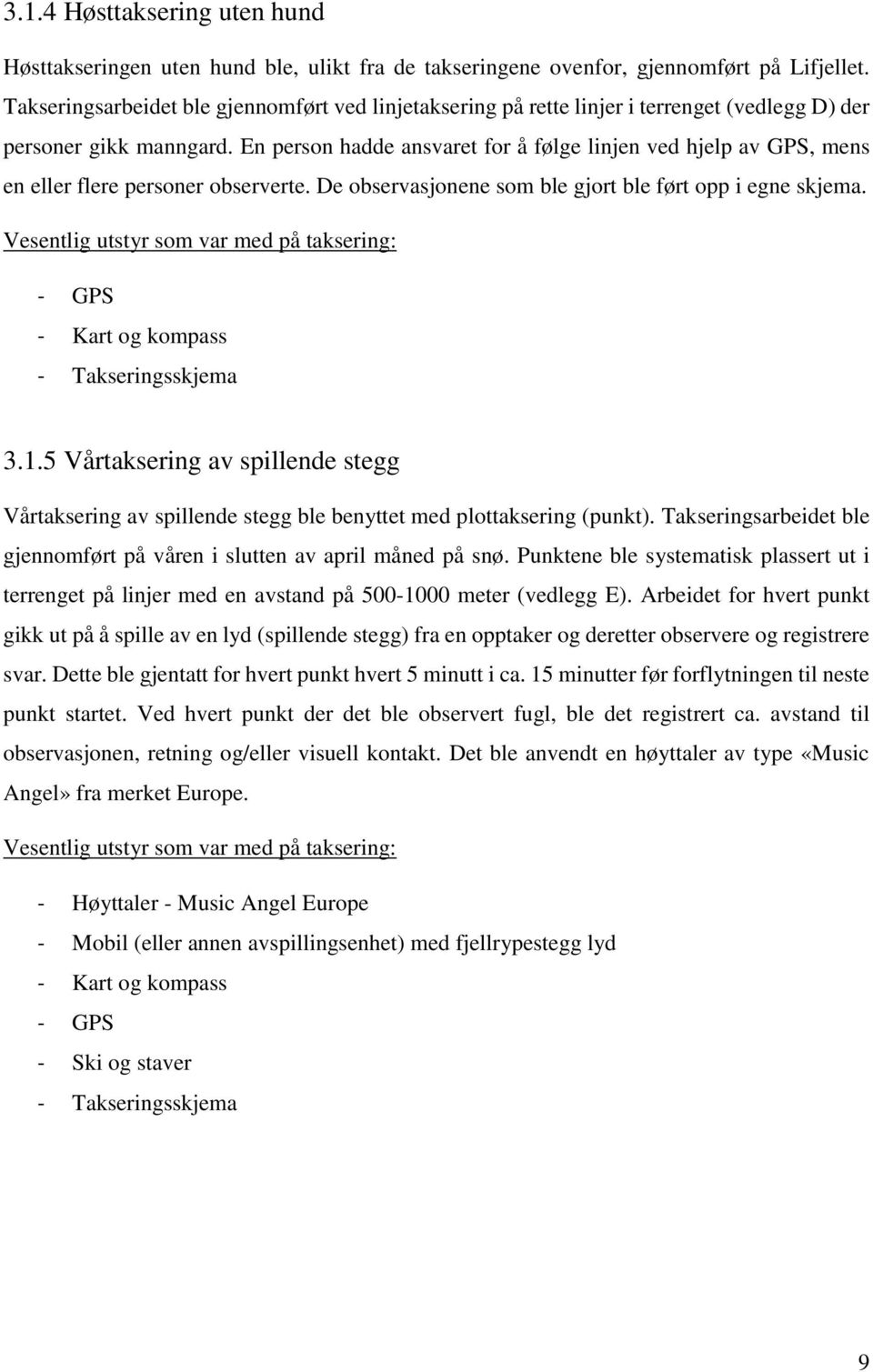 3.1.4 Høsttaksering uten hund

Høsttakseringen uten hund ble, ulikt fra de takseringene ovenfor, gjennomført på Lifjellet. Takseringsarbeidet ble gjennomført ved linjetaksering på rette linjer i terrenget (vedlegg D) der personer gikk manngard. En person hadde ansvaret for å følge linjen ved hjelp av GPS, mens en eller flere personer observerte. De observasjonene som ble gjort ble ført opp i egne skjema.

Vesentlig utstyr som var med på taksering:

- GPS
- Kart og kompass
- Takseringsskjema

3.1.5 Vårtaksering av spillende stegg

Vårtaksering av spillende stegg ble benyttet med plottaksering (punkt). Takseringsarbeidet ble gjennomført på våren i slutten av april måned på snø. Punktene ble systematisk plassert ut i terrenget på linjer med en avstand på 500-1000 meter (vedlegg E). Arbeidet for hvert punkt gikk ut på å spille av en lyd (spillende stegg) fra en opptaker og deretter observere og registrere svar. Dette ble gjentatt for hvert punkt hvert 5 minutt i ca. 15 minutter før forflytningen til neste punkt startet. Ved hvert punkt der det ble observert fugl, ble det registrert ca. avstand til observasjonen, retning og/eller visuell kontakt. Det ble anvendt en høyttaler av type «Music Angel» fra merket Europe.

Vesentlig utstyr som var med på taksering:

- Høyttaler - Music Angel Europe
- Mobil (eller annen avspillingsenhet) med fjellrypestegg lyd
- Kart og kompass
- GPS
- Ski og staver
- Takseringsskjema

9